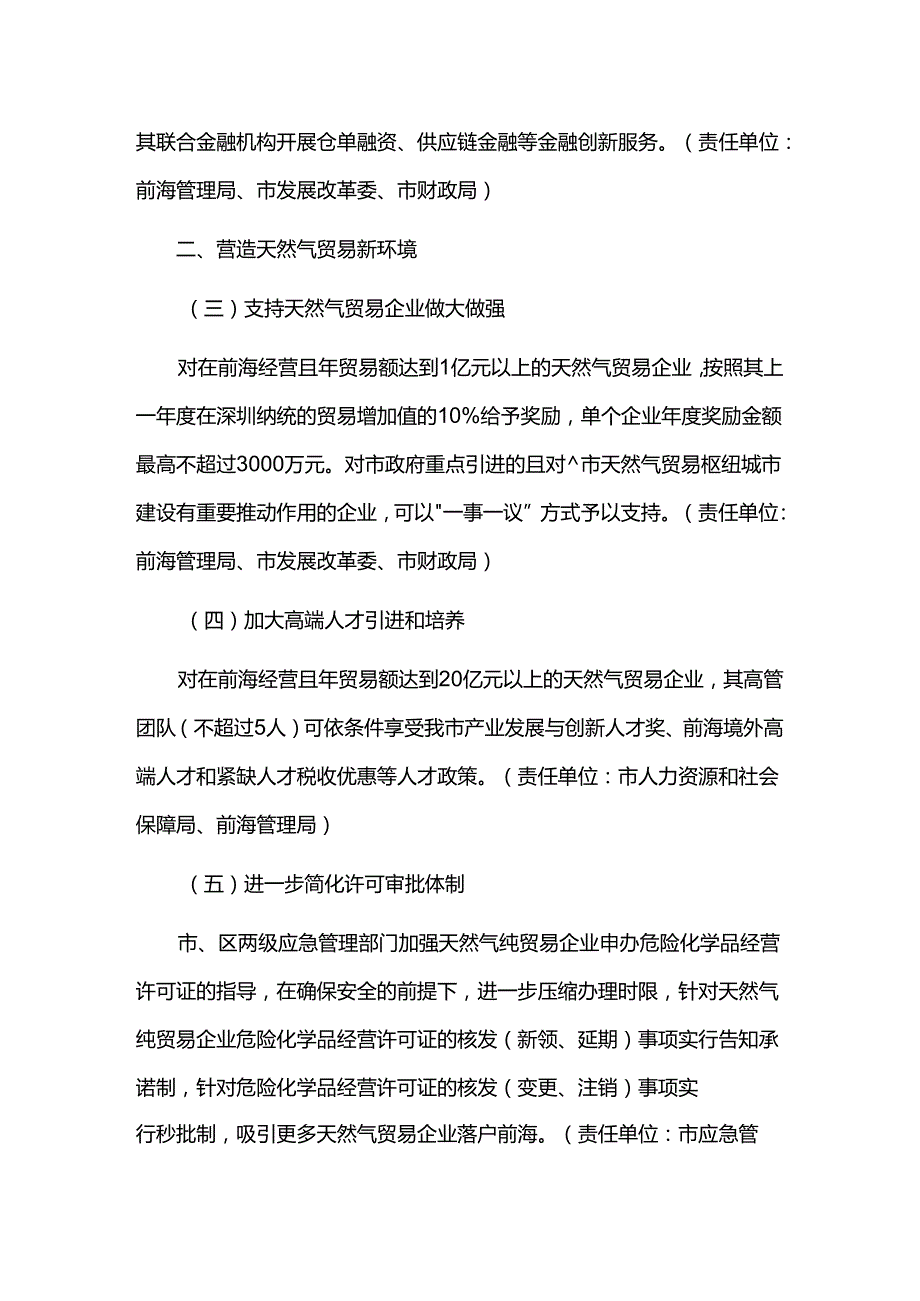 其联合金融机构开展仓单融资、供应链金融等金融创新服务。（责任单位：前海管理局、市发展改革委、市财政局）

二、营造天然气贸易新环境

（三）支持天然气贸易企业做大做强

对在前海经营且年贸易额达到1亿元以上的天然气贸易企业，按照其上一年度在深圳纳统的贸易增加值的10%给予奖励，单个企业年度奖励金额最高不超过3000万元。对市政府重点引进的且对^市天然气贸易枢纽城市建设有重要推动作用的企业，可以"一事一议”方式予以支持。（责任单位：前海管理局、市发展改革委、市财政局）

（四）加大高端人才引进和培养

对在前海经营且年贸易额达到20亿元以上的天然气贸易企业，其高管团队（不超过5人）可依条件享受我市产业发展与创新人才奖、前海境外高端人才和紧缺人才税收优惠等人才政策。（责任单位：市人力资源和社会保障局、前海管理局）

（五）进一步简化许可审批体制

市、区两级应急管理部门加强天然气纯贸易企业申办危险化学品经营许可证的指导，在确保安全的前提下，进一步压缩办理时限，针对天然气纯贸易企业危险化学品经营许可证的核发（新领、延期）事项实行告知承诺制，针对危险化学品经营许可证的核发（变更、注销）事项实行秒批制，吸引更多天然气贸易企业落户前海。（责任单位：市应急管